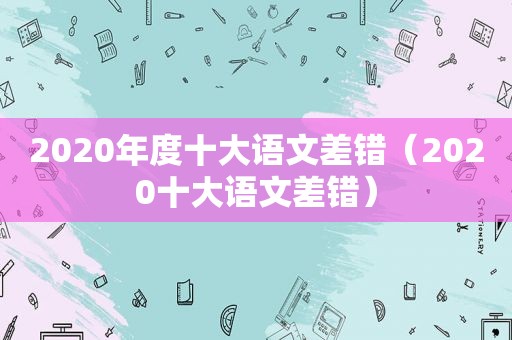 2020年度十大语文差错（2020十大语文差错）

STATIONERY